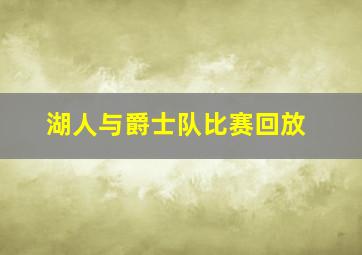 湖人与爵士队比赛回放